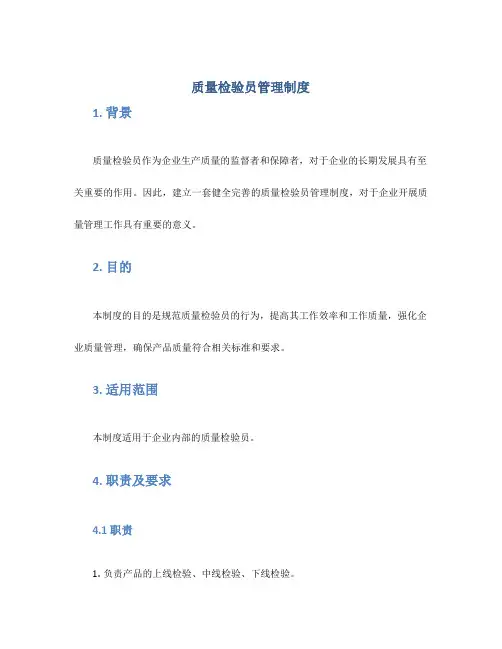 质量检验员管理制度

1. 背景

质量检验员作为企业生产质量的监督者和保障者，对于企业的长期发展具有至关重要的作用。因此，建立一套健全完善的质量检验员管理制度，对于企业开展质量管理工作具有重要的意义。

2. 目的

本制度的目的是规范质量检验员的行为，提高其工作效率和工作质量，强化企业质量管理，确保产品质量符合相关标准和要求。

3. 适用范围

本制度适用于企业内部的质量检验员。

4. 职责及要求

4.1 职责

1. 负责产品的上线检验、中线检验、下线检验。